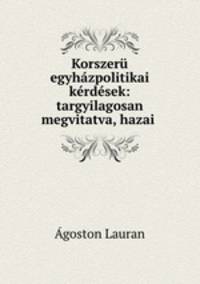 Korszerü egyházpolitikai kérdések: targyilagosan megvitatva, hazai

Ágoston Lauran